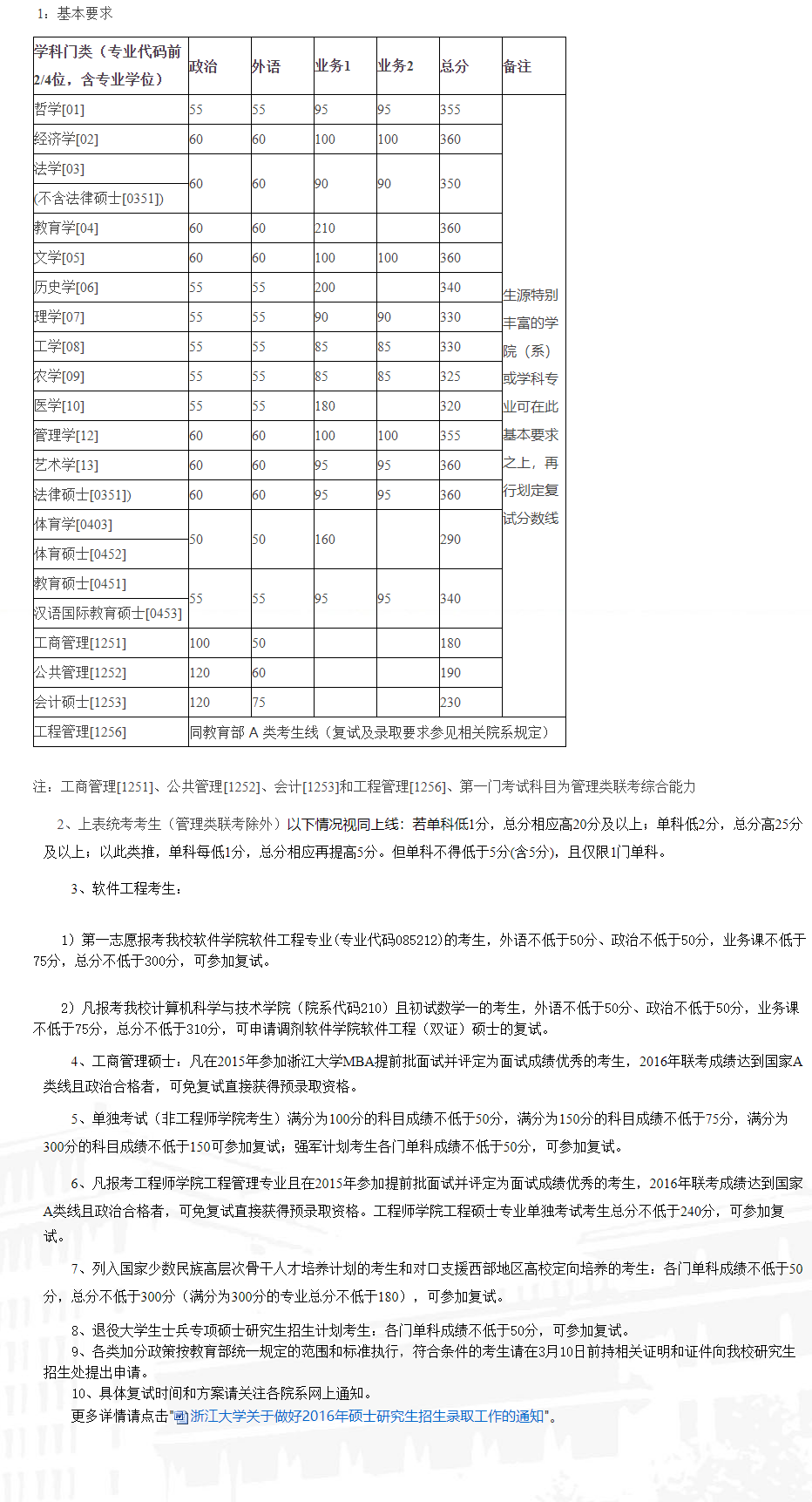 1：基本要求

| 学科门类（专业代码前2/4位，含专业学位） | 政治 | 外语 | 业务1 | 业务2 | 总分 | 备注 |
|---|---|---|---|---|---|---|
| 哲学[01] | 55 | 55 | 95 | 95 | 355 | 生源特别丰富的学院（系）或学科专业可在此基本要求之上，再行划定复试分数线 |
| 经济学[02] | 60 | 60 | 100 | 100 | 360 | |
| 法学[03] (不含法律硕士[0351]) | 60 | 60 | 90 | 90 | 350 | |
| 教育学[04] | 60 | 60 | 210 | | 360 | |
| 文学[05] | 60 | 60 | 100 | 100 | 360 | |
| 历史学[06] | 55 | 55 | 200 | | 340 | |
| 理学[07] | 55 | 55 | 90 | 90 | 330 | |
| 工学[08] | 55 | 55 | 85 | 85 | 330 | |
| 农学[09] | 55 | 55 | 85 | 85 | 325 | |
| 医学[10] | 55 | 55 | 180 | | 320 | |
| 管理学[12] | 60 | 60 | 100 | 100 | 355 | |
| 艺术学[13] | 60 | 60 | 95 | 95 | 360 | |
| 法律硕士[0351]) | 60 | 60 | 95 | 95 | 360 | |
| 体育学[0403] 体育硕士[0452] | 50 | 50 | 160 | | 290 | |
| 教育硕士[0451] 汉语国际教育硕士[0453] | 55 | 55 | 95 | 95 | 340 | |
| 工商管理[1251] | 100 | 50 | | | 180 | |
| 公共管理[1252] | 120 | 60 | | | 190 | |
| 会计硕士[1253] | 120 | 75 | | | 230 | |
| 工程管理[1256] | 同教育部 A 类考生线（复试及录取要求参见相关院系规定） | | | | | |

注：工商管理[1251]、公共管理[1252]、会计[1253]和工程管理[1256]、第一门考试科目为管理类联考综合能力

2、上表统考考生（管理类联考除外）以下情况视同上线：若单科低1分，总分相应高20分及以上；单科低2分，总分高25分及以上；以此类推，单科每低1分，总分相应再提高5分。但单科不得低于5分(含5分)，且仅限1门单科。

3、软件工程考生：

1）第一志愿报考我校软件学院软件工程专业(专业代码085212)的考生，外语不低于50分、政治不低于50分，业务课不低于75分，总分不低于300分，可参加复试。

2）凡报考我校计算机科学与技术学院（院系代码210）且初试数学一的考生，外语不低于50分、政治不低于50分，业务课不低于75分，总分不低于310分，可申请调剂软件学院软件工程（双证）硕士的复试。

4、工商管理硕士：凡在2015年参加浙江大学MBA提前批面试并评定为面试成绩优秀的考生，2016年联考成绩达到国家A类线且政治合格者，可免复试直接获得预录取资格。

5、单独考试（非工程师学院考生）满分为100分的科目成绩不低于50分，满分为150分的科目成绩不低于75分，满分为300分的科目成绩不低于150可参加复试；强军计划考生各门单科成绩不低于50分，可参加复试。

6、凡报考工程师学院工程管理专业且在2015年参加提前批面试并评定为面试成绩优秀的考生，2016年联考成绩达到国家A类线且政治合格者，可免复试直接获得预录取资格。工程师学院工程硕士专业单独考试考生总分不低于240分，可参加复试。

7、列入国家少数民族高层次骨干人才培养计划的考生和对口支援西部地区高校定向培养的考生：各门单科成绩不低于50分，总分不低于300分（满分为300分的专业总分不低于180），可参加复试。

8、退役大学生士兵专项硕士研究生招生计划考生：各门单科成绩不低于50分，可参加复试。
9、各类加分政策按教育部统一规定的范围和标准执行，符合条件的考生请在3月10日前持相关证明和证件向我校研究生招生处提出申请。
10、具体复试时间和方案请关注各院系网上通知。
更多详情请点击"浙江大学关于做好2016年硕士研究生招生录取工作的通知"。